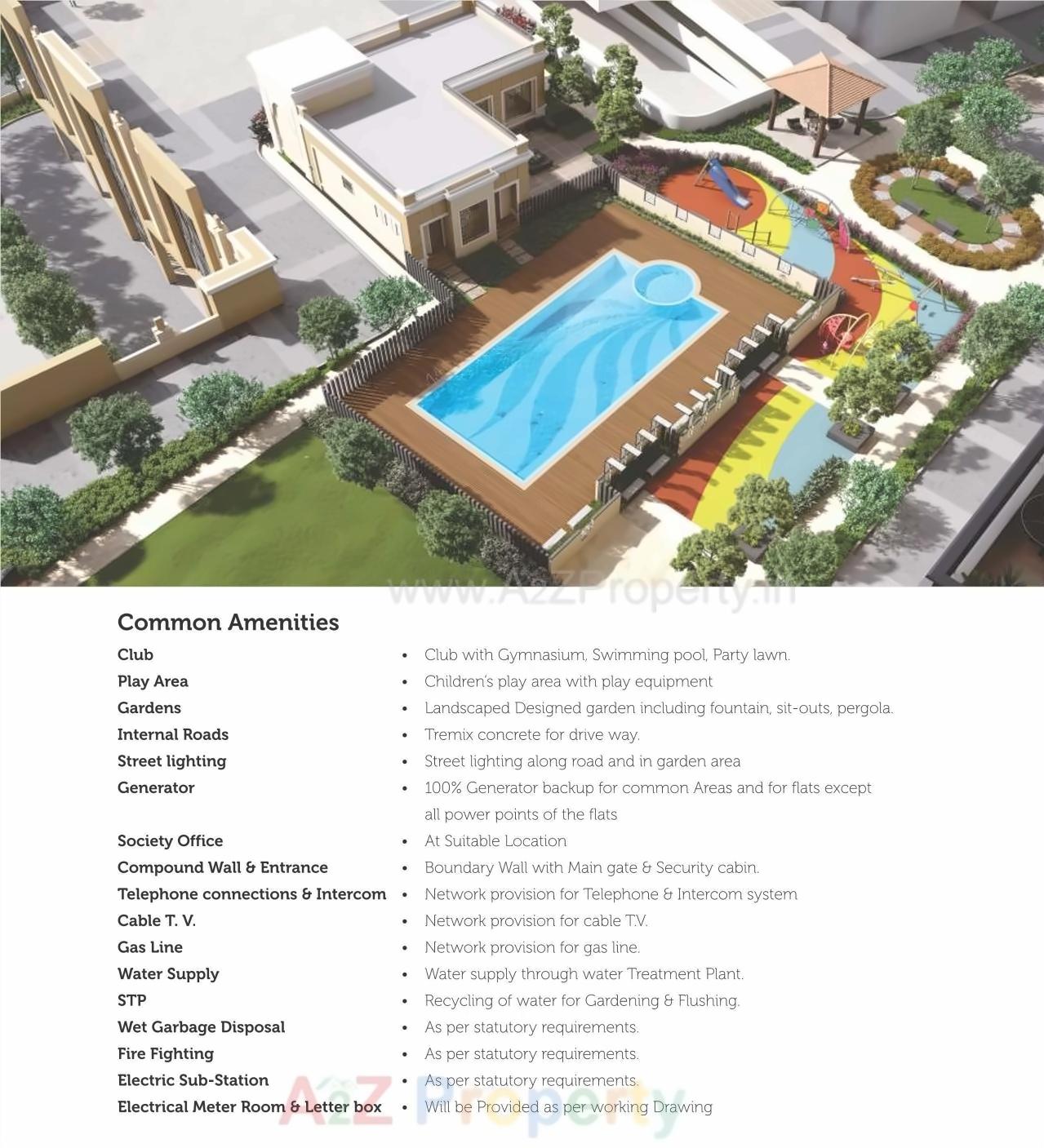 www.A2ZProperty.in

Common Amenities

| | |
|---|---|
| Club | • Club with Gymnasium, Swimming pool, Party lawn. |
| Play Area | • Children's play area with play equipment |
| Gardens | • Landscaped Designed garden including fountain, sit-outs, pergola. |
| Internal Roads | • Tremix concrete for drive way. |
| Street lighting | • Street lighting along road and in garden area |
| Generator | • 100% Generator backup for common Areas and for flats except all power points of the flats |
| Society Office | • At Suitable Location |
| Compound Wall & Entrance | • Boundary Wall with Main gate & Security cabin. |
| Telephone connections & Intercom | • Network provision for Telephone & Intercom system |
| Cable T. V. | • Network provision for cable T.V. |
| Gas Line | • Network provision for gas line. |
| Water Supply | • Water supply through water Treatment Plant. |
| STP | • Recycling of water for Gardening & Flushing. |
| Wet Garbage Disposal | • As per statutory requirements. |
| Fire Fighting | • As per statutory requirements. |
| Electric Sub-Station | • As per statutory requirements. |
| Electrical Meter Room & Letter box | • Will be Provided as per working Drawing |

A2Z Property